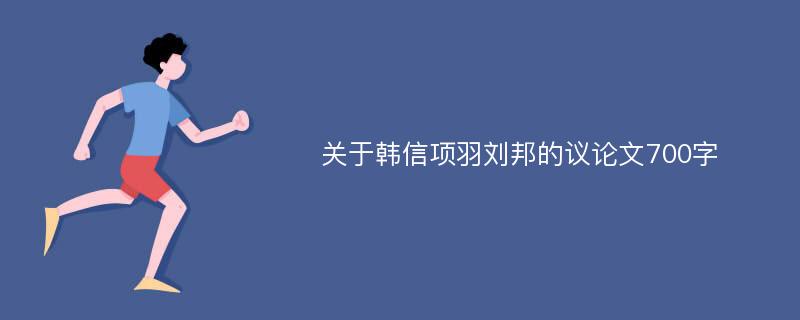 关于韩信项羽刘邦的议论文700字